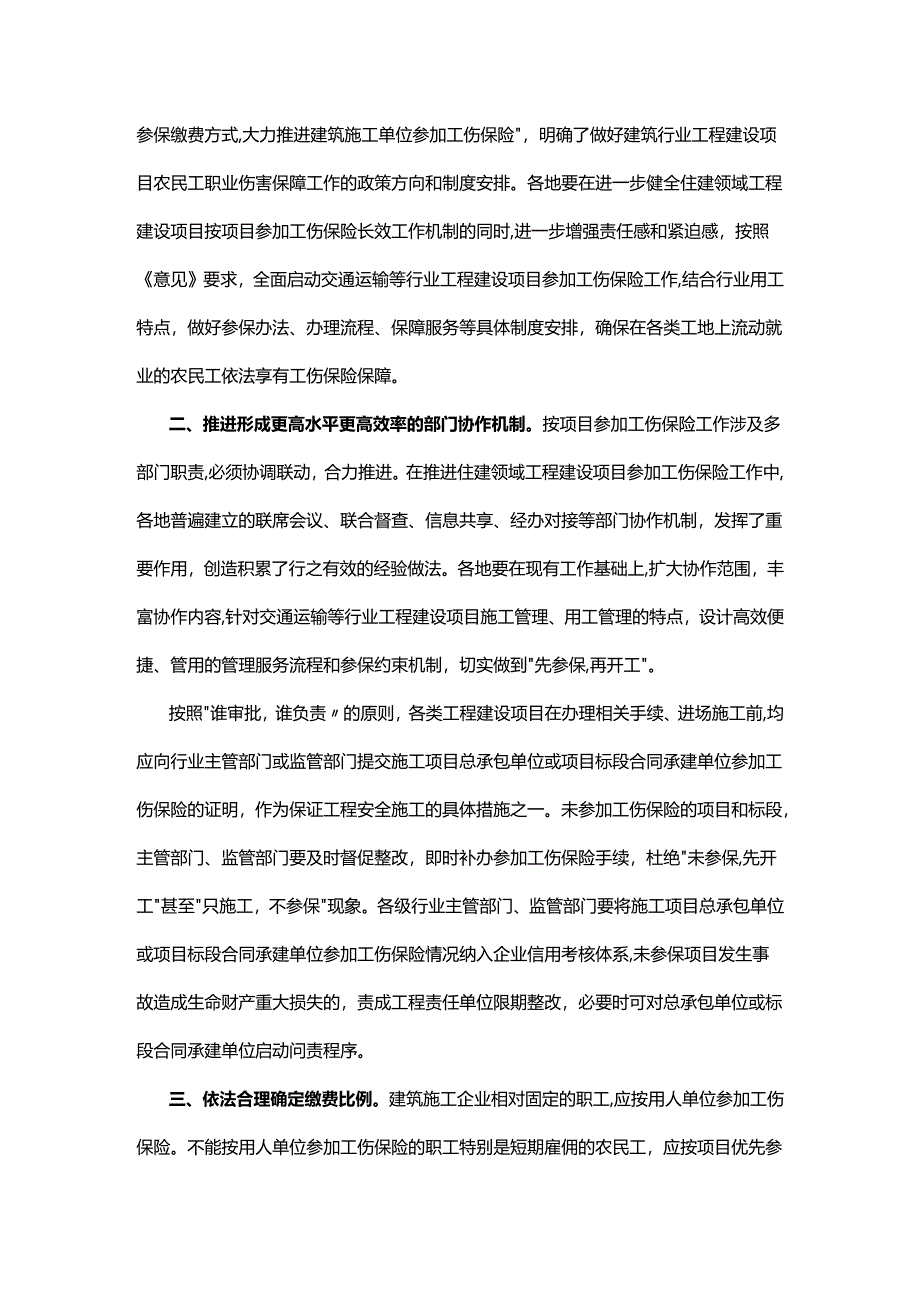 参保缴费方式,大力推进建筑施工单位参加工伤保险"，明确了做好建筑行业工程建设项目农民工职业伤害保障工作的政策方向和制度安排。各地要在进一步健全住建领域工程建设项目按项目参加工伤保险长效工作机制的同时,进一步增强责任感和紧迫感，按照《意见》要求，全面启动交通运输等行业工程建设项目参加工伤保险工作,结合行业用工特点，做好参保办法、办理流程、保障服务等具体制度安排，确保在各类工地上流动就业的农民工依法享有工伤保险保障。

二、推进形成更高水平更高效率的部门协作机制。按项目参加工伤保险工作涉及多部门职责,必须协调联动，合力推进。在推进住建领域工程建设项目参加工伤保险工作中,各地普遍建立的联席会议、联合督查、信息共享、经办对接等部门协作机制，发挥了重要作用，创造积累了行之有效的经验做法。各地要在现有工作基础上,扩大协作范围，丰富协作内容,针对交通运输等行业工程建设项目施工管理、用工管理的特点，设计高效便捷、管用的管理服务流程和参保约束机制，切实做到"先参保,再开工"。

按照"谁审批，谁负责〃的原则，各类工程建设项目在办理相关手续、进场施工前,均应向行业主管部门或监管部门提交施工项目总承包单位或项目标段合同承建单位参加工伤保险的证明，作为保证工程安全施工的具体措施之一。未参加工伤保险的项目和标段，主管部门、监管部门要及时督促整改，即时补办参加工伤保险手续，杜绝"未参保,先开工"甚至"只施工，不参保"现象。各级行业主管部门、监管部门要将施工项目总承包单位或项目标段合同承建单位参加工伤保险情况纳入企业信用考核体系,未参保项目发生事故造成生命财产重大损失的，责成工程责任单位限期整改，必要时可对总承包单位或标段合同承建单位启动问责程序。

三、依法合理确定缴费比例。建筑施工企业相对固定的职工,应按用人单位参加工伤保险。不能按用人单位参加工伤保险的职工特别是短期雇佣的农民工，应按项目优先参